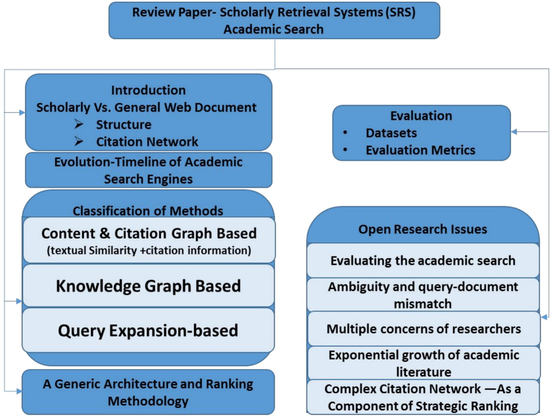 Review Paper- Scholarly Retrieval Systems (SRS)
Academic Search

Introduction
Scholarly Vs. General Web Document
➢ Structure
➢ Citation Network

Evolution-Timeline of Academic Search Engines

Classification of Methods

Content & Citation Graph Based
(textual Similarity +citation information)

Knowledge Graph Based

Query Expansion-based

A Generic Architecture and Ranking Methodology

Evaluation
• Datasets
• Evaluation Metrics

Open Research Issues

Evaluating the academic search

Ambiguity and query-document mismatch

Multiple concerns of researchers

Exponential growth of academic literature

Complex Citation Network —As a Component of Strategic Ranking